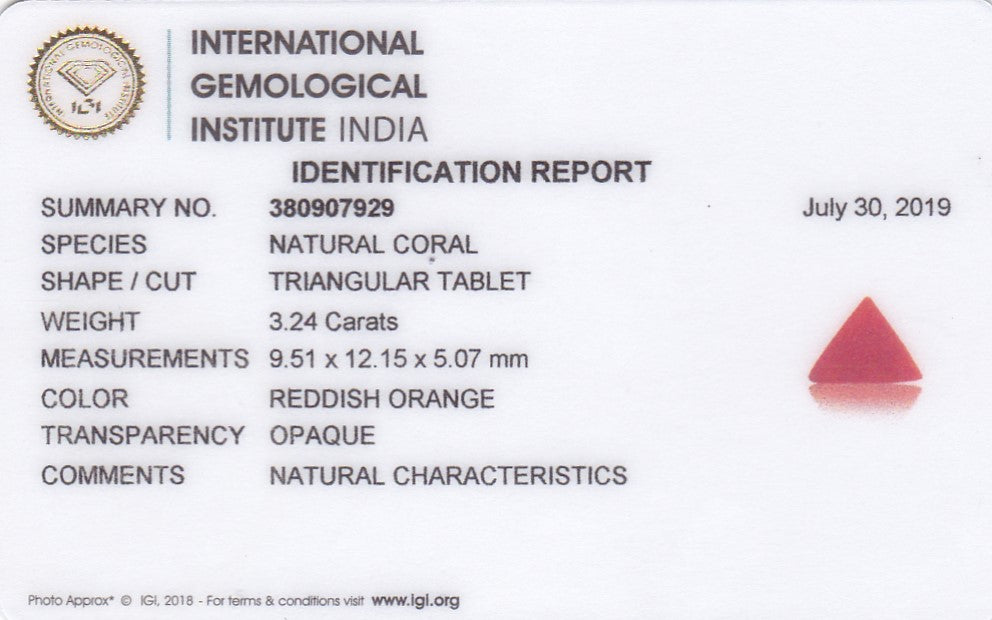 INTERNATIONAL
GEMOLOGICAL
INSTITUTE INDIA

IDENTIFICATION REPORT

SUMMARY NO. 380907929

July 30, 2019

SPECIES NATURAL CORAL
SHAPE / CUT TRIANGULAR TABLET
WEIGHT 3.24 Carats
MEASUREMENTS 9.51 x 12.15 x 5.07 mm
COLOR REDDISH ORANGE
TRANSPARENCY OPAQUE
COMMENTS NATURAL CHARACTERISTICS

Photo Approx* © IGI, 2018 - For terms & conditions visit www.igi.org